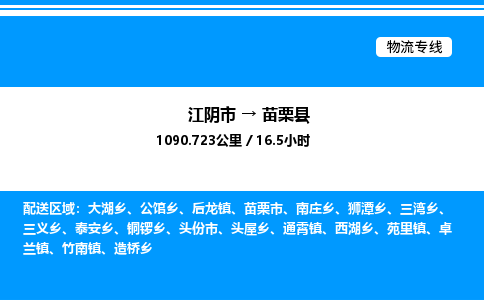 物流专线

江阴市 → 苗栗县
1090.723公里 / 16.5小时

配送区域：大湖乡、公馆乡、后龙镇、苗栗市、南庄乡、狮潭乡、三湾乡、三义乡、泰安乡、铜锣乡、头份市、头屋乡、通霄镇、西湖乡、苑里镇、卓兰镇、竹南镇、造桥乡